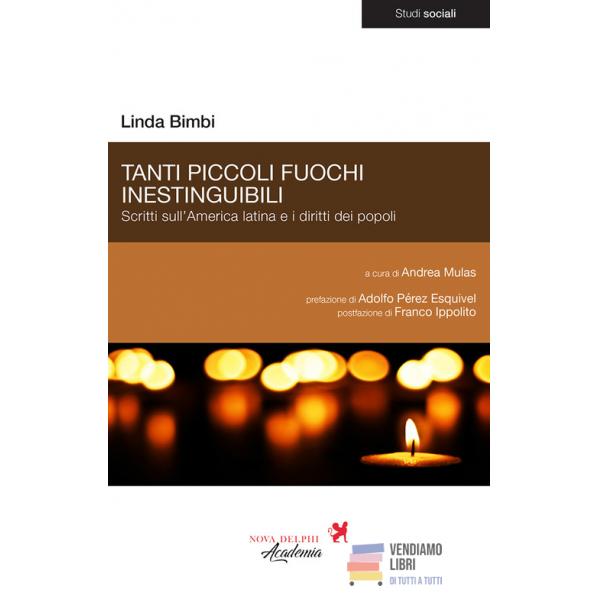 Studi sociali

Linda Bimbi

TANTI PICCOLI FUOCHI INESTINGUIBILI

Scritti sull'America latina e i diritti dei popoli

a cura di Andrea Mulas

prefazione di Adolfo Pérez Esquivel
postfazione di Franco Ippolito

NOVA DELPHI
Academia

VENDIAMO
LIBRI
DI TUTTI A TUTTI